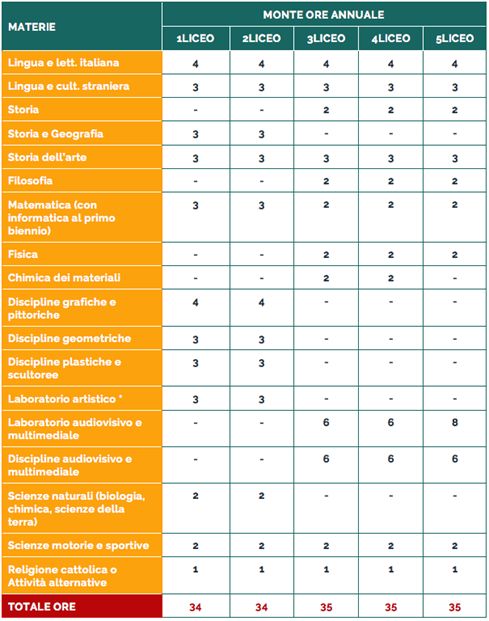 | MATERIE | MONTE ORE ANNUALE | | | | |
|---|---|---|---|---|---|
| | 1LICEO | 2LICEO | 3LICEO | 4LICEO | 5LICEO |
| Lingua e lett. italiana | 4 | 4 | 4 | 4 | 4 |
| Lingua e cult. straniera | 3 | 3 | 3 | 3 | 3 |
| Storia | - | - | 2 | 2 | 2 |
| Storia e Geografia | 3 | 3 | - | - | - |
| Storia dell'arte | 3 | 3 | 3 | 3 | 3 |
| Filosofia | - | - | 2 | 2 | 2 |
| Matematica (con informatica al primo biennio) | 3 | 3 | 2 | 2 | 2 |
| Fisica | - | - | 2 | 2 | 2 |
| Chimica dei materiali | - | - | 2 | 2 | - |
| Discipline grafiche e pittoriche | 4 | 4 | - | - | - |
| Discipline geometriche | 3 | 3 | - | - | - |
| Discipline plastiche e scultoree | 3 | 3 | - | - | - |
| Laboratorio artistico * | 3 | 3 | - | - | - |
| Laboratorio audiovisivo e multimediale | - | - | 6 | 6 | 8 |
| Discipline audiovisivo e multimediale | - | - | 6 | 6 | 6 |
| Scienze naturali (biologia, chimica, scienze della terra) | 2 | 2 | - | - | - |
| Scienze motorie e sportive | 2 | 2 | 2 | 2 | 2 |
| Religione cattolica o Attività alternative | 1 | 1 | 1 | 1 | 1 |
| TOTALE ORE | 34 | 34 | 35 | 35 | 35 |